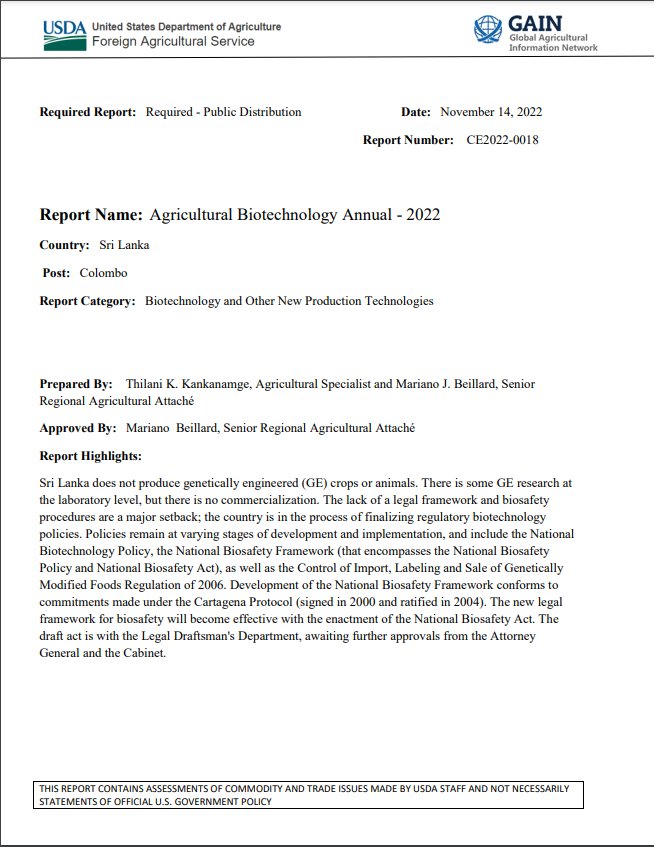 USDA United States Department of Agriculture
Foreign Agricultural Service

GAIN
Global Agricultural
Information Network

Required Report: Required - Public Distribution

Date: November 14, 2022

Report Number: CE2022-0018

Report Name: Agricultural Biotechnology Annual - 2022

Country: Sri Lanka

Post: Colombo

Report Category: Biotechnology and Other New Production Technologies

Prepared By: Thilani K. Kankanamge, Agricultural Specialist and Mariano J. Beillard, Senior Regional Agricultural Attaché

Approved By: Mariano Beillard, Senior Regional Agricultural Attaché

Report Highlights:

Sri Lanka does not produce genetically engineered (GE) crops or animals. There is some GE research at the laboratory level, but there is no commercialization. The lack of a legal framework and biosafety procedures are a major setback; the country is in the process of finalizing regulatory biotechnology policies. Policies remain at varying stages of development and implementation, and include the National Biotechnology Policy, the National Biosafety Framework (that encompasses the National Biosafety Policy and National Biosafety Act), as well as the Control of Import, Labeling and Sale of Genetically Modified Foods Regulation of 2006. Development of the National Biosafety Framework conforms to commitments made under the Cartagena Protocol (signed in 2000 and ratified in 2004). The new legal framework for biosafety will become effective with the enactment of the National Biosafety Act. The draft act is with the Legal Draftsman's Department, awaiting further approvals from the Attorney General and the Cabinet.

THIS REPORT CONTAINS ASSESSMENTS OF COMMODITY AND TRADE ISSUES MADE BY USDA STAFF AND NOT NECESSARILY STATEMENTS OF OFFICIAL U.S. GOVERNMENT POLICY